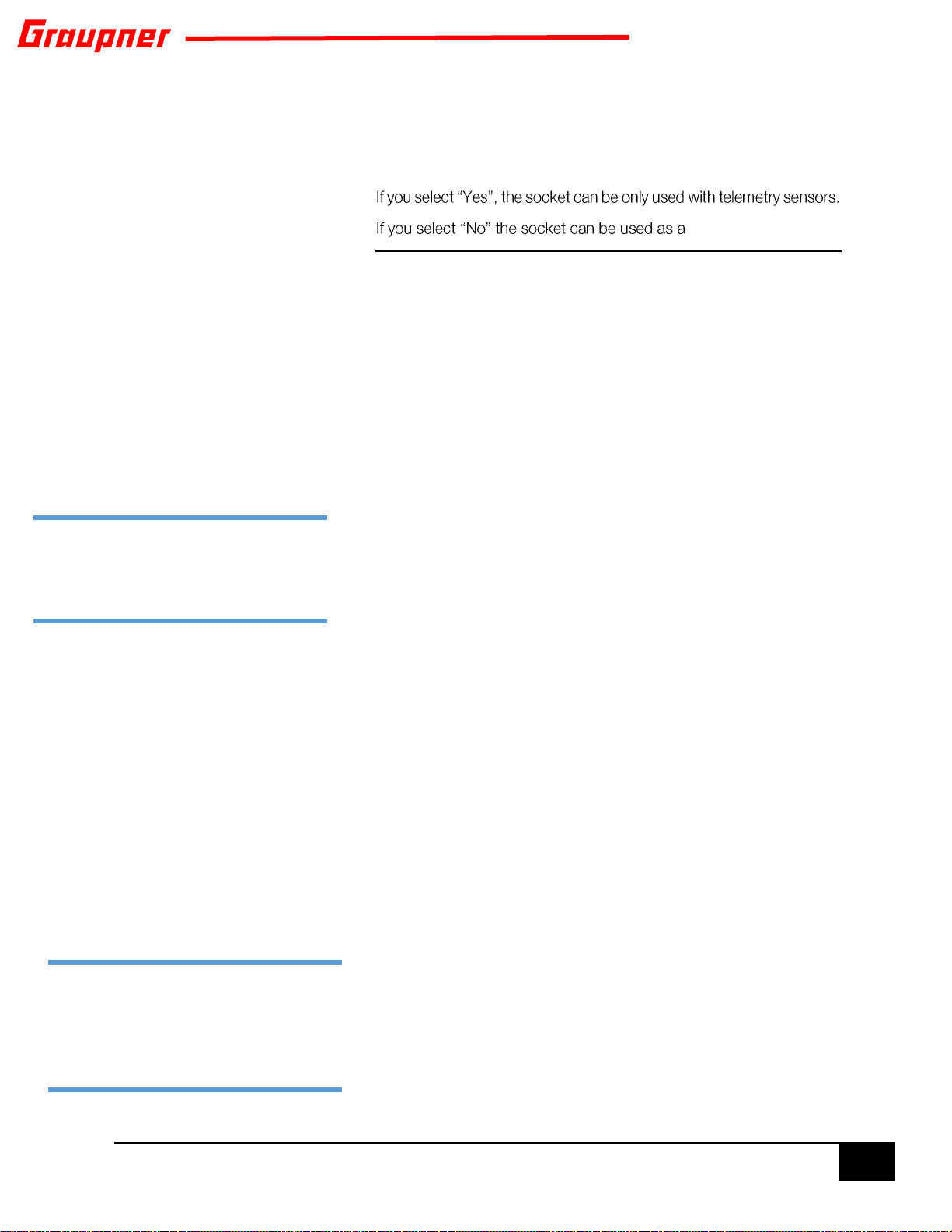 Graupner

If you select “Yes”, the socket can be only used with telemetry sensors.

If you select “No” the socket can be used as a